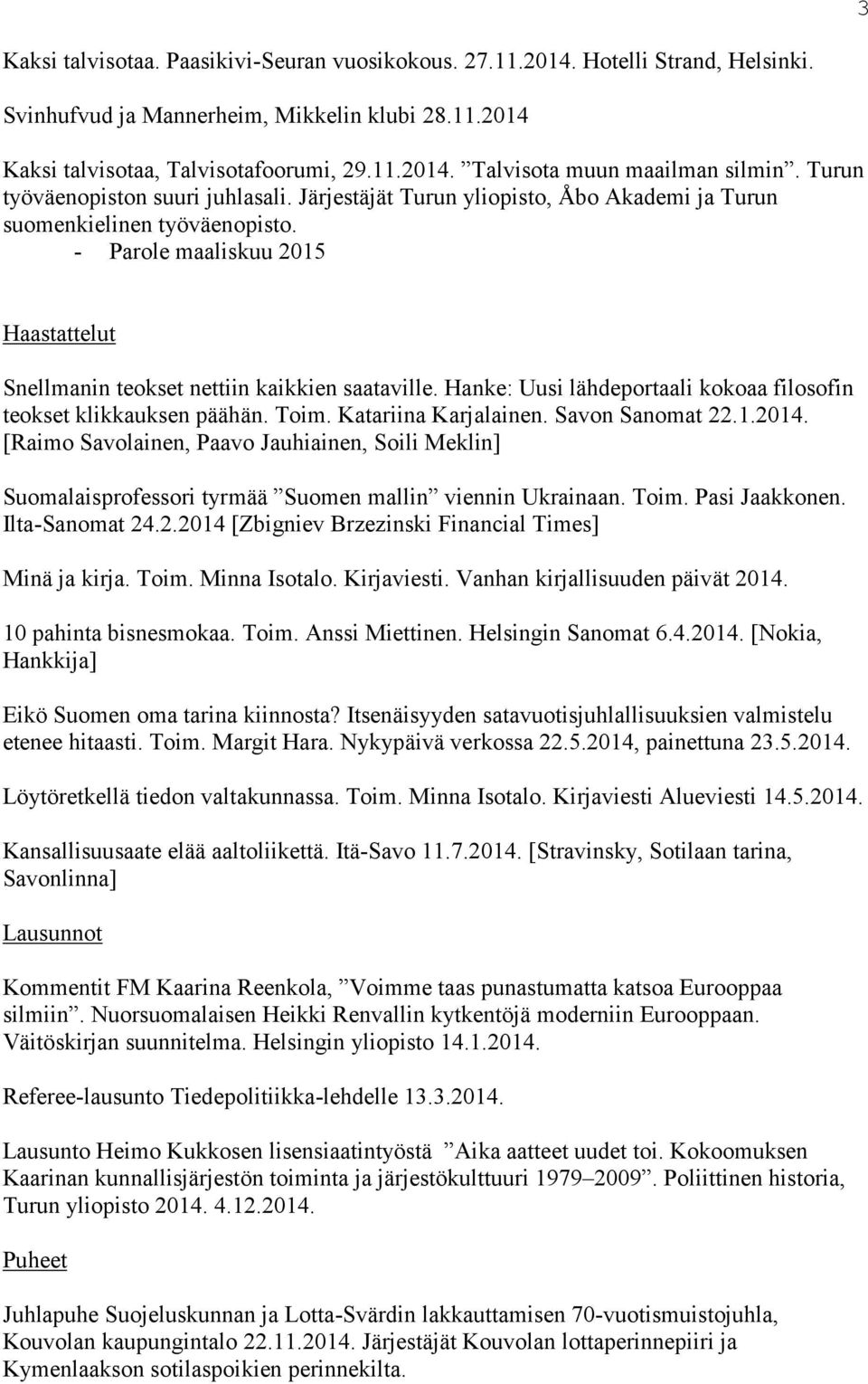 3

Kaksi talvisotaa. Paasikivi-Seuran vuosikokous. 27.11.2014. Hotelli Strand, Helsinki.

Svinhufvud ja Mannerheim, Mikkelin klubi 28.11.2014

Kaksi talvisotaa, Talvisotafoorumi, 29.11.2014. ”Talvisota muun maailman silmin”. Turun työväenopiston suuri juhlasali. Järjestäjät Turun yliopisto, Åbo Akademi ja Turun suomenkielinen työväenopisto.
- Parole maaliskuu 2015

Haastattelut

Snellmanin teokset nettiin kaikkien saataville. Hanke: Uusi lähdeportaali kokoaa filosofin teokset klikkauksen päähän. Toim. Katariina Karjalainen. Savon Sanomat 22.1.2014. [Raimo Savolainen, Paavo Jauhiainen, Soili Meklin]

Suomalaisprofessori tyrmää ”Suomen mallin” viennin Ukrainaan. Toim. Pasi Jaakkonen. Ilta-Sanomat 24.2.2014 [Zbigniev Brzezinski Financial Times]

Minä ja kirja. Toim. Minna Isotalo. Kirjaviesti. Vanhan kirjallisuuden päivät 2014.

10 pahinta bisnesmokaa. Toim. Anssi Miettinen. Helsingin Sanomat 6.4.2014. [Nokia, Hankkija]

Eikö Suomen oma tarina kiinnosta? Itsenäisyyden satavuotisjuhlallisuuksien valmistelu etenee hitaasti. Toim. Margit Hara. Nykypäivä verkossa 22.5.2014, painettuna 23.5.2014.

Löytöretkellä tiedon valtakunnassa. Toim. Minna Isotalo. Kirjaviesti Alueviesti 14.5.2014.

Kansallisuusaate elää aaltoliikettä. Itä-Savo 11.7.2014. [Stravinsky, Sotilaan tarina, Savonlinna]

Lausunnot

Kommentit FM Kaarina Reenkola, ”Voimme taas punastumatta katsoa Eurooppaa silmiin”. Nuorsuomalaisen Heikki Renvallin kytkentöjä moderniin Eurooppaan. Väitöskirjan suunnitelma. Helsingin yliopisto 14.1.2014.

Referee-lausunto Tiedepolitiikka-lehdelle 13.3.2014.

Lausunto Heimo Kukkosen lisensiaatintyöstä ”Aika aatteet uudet toi. Kokoomuksen Kaarinan kunnallisjärjestön toiminta ja järjestökulttuuri 1979–2009”. Poliittinen historia, Turun yliopisto 2014. 4.12.2014.

Puheet

Juhlapuhe Suojeluskunnan ja Lotta-Svärdin lakkauttamisen 70-vuotismuistojuhla, Kouvolan kaupungintalo 22.11.2014. Järjestäjät Kouvolan lottaperinnepiiri ja Kymenlaakson sotilaspoikien perinnekilta.